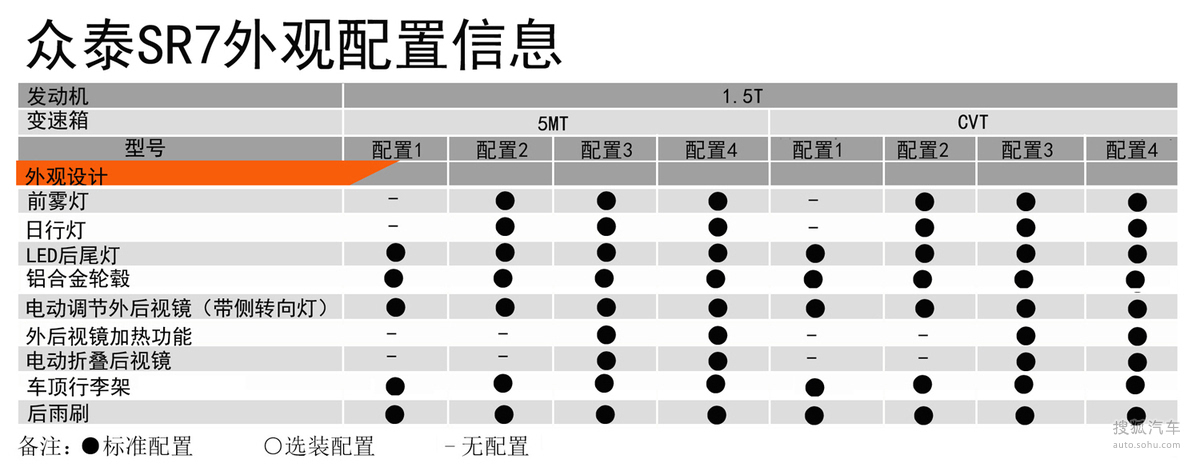 众泰SR7外观配置信息

| 发动机 | 1.5T | | | | | | | |
|---|---|---|---|---|---|---|---|---|
| 变速箱 | 5MT | | | | CVT | | | |
| 型号 | 配置1 | 配置2 | 配置3 | 配置4 | 配置1 | 配置2 | 配置3 | 配置4 |
| 外观设计 | | | | | | | | |
| 前雾灯 | - | ● | ● | ● | - | ● | ● | ● |
| 日行灯 | - | ● | ● | ● | - | ● | ● | ● |
| LED后尾灯 | ● | ● | ● | ● | ● | ● | ● | ● |
| 铝合金轮毂 | ● | ● | ● | ● | ● | ● | ● | ● |
| 电动调节外后视镜（带侧转向灯） | ● | ● | ● | ● | ● | ● | ● | ● |
| 外后视镜加热功能 | - | - | ● | ● | - | - | ● | ● |
| 电动折叠后视镜 | - | - | ● | ● | - | - | ● | ● |
| 车顶行李架 | ● | ● | ● | ● | ● | ● | ● | ● |
| 后雨刷 | ● | ● | ● | ● | ● | ● | ● | ● |

备注：●标准配置　○选装配置　-无配置

搜狐汽车
auto.sohu.com